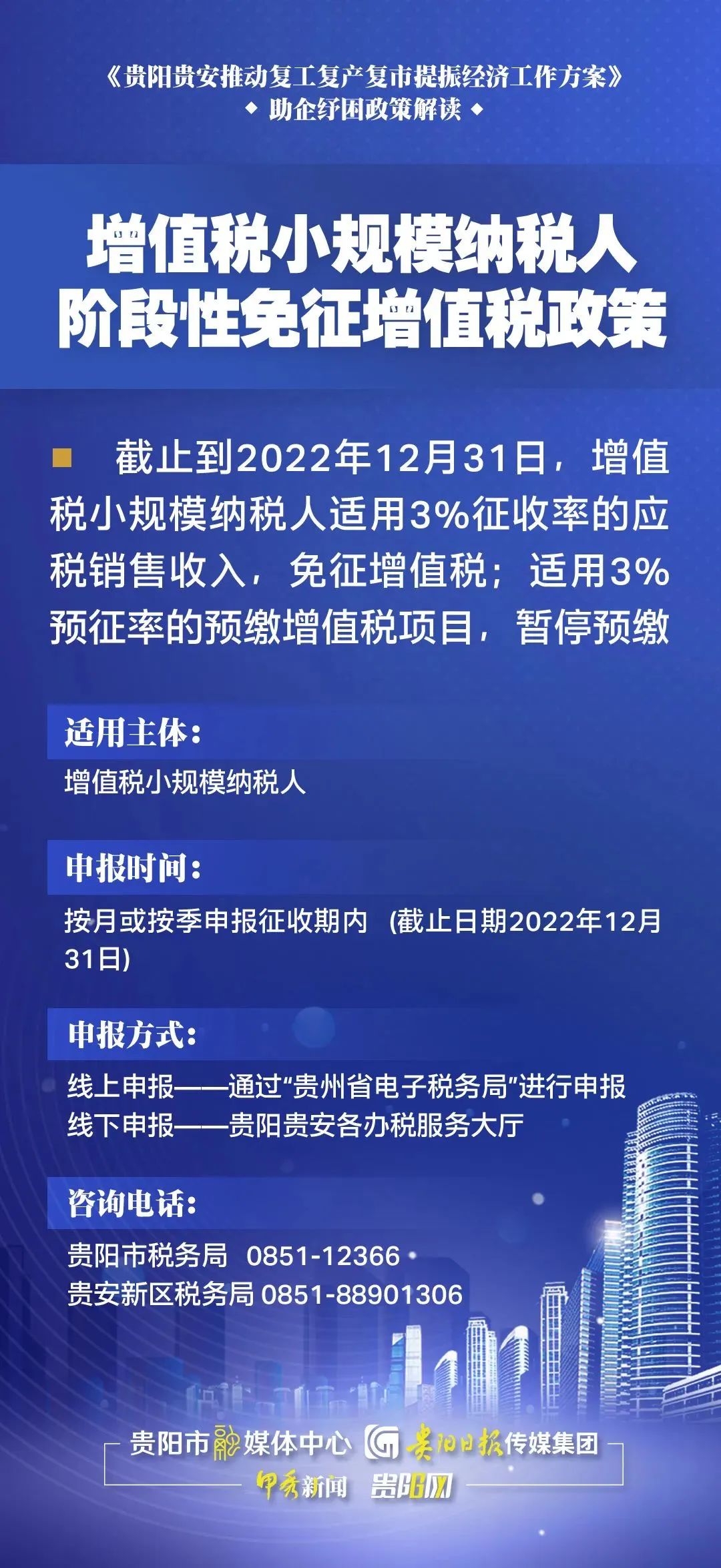 《贵阳贵安推动复工复产复市提振经济工作方案》
◆ 助企纾困政策解读 ◆

增值税小规模纳税人
阶段性免征增值税政策

截止到2022年12月31日，增值税小规模纳税人适用3%征收率的应税销售收入，免征增值税；适用3%预征率的预缴增值税项目，暂停预缴

适用主体：
增值税小规模纳税人

申报时间：
按月或按季申报征收期内 （截止日期2022年12月31日）

申报方式：
线上申报——通过“贵州省电子税务局”进行申报
线下申报——贵阳贵安各办税服务大厅

咨询电话：
贵阳市税务局 0851-12366
贵安新区税务局 0851-88901306

贵阳市融媒体中心 贵阳日报传媒集团
甲秀新闻 贵阳网